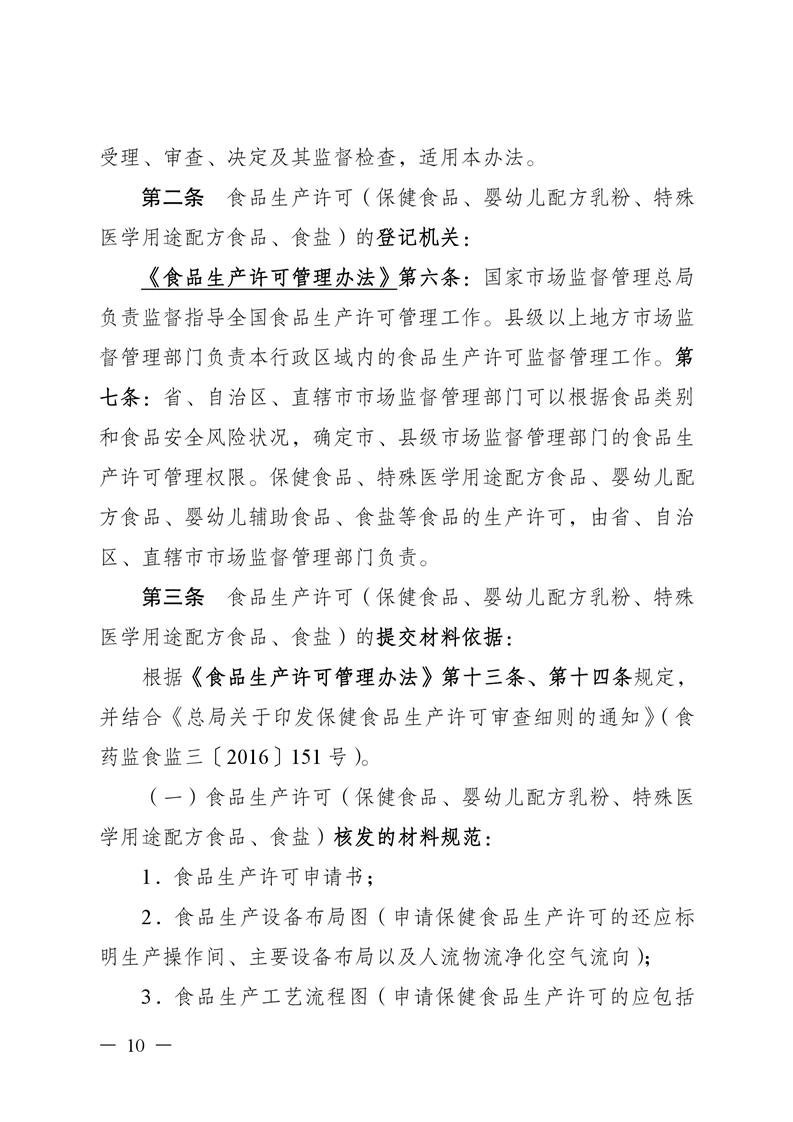 受理、审查、决定及其监督检查，适用本办法。

第二条　食品生产许可（保健食品、婴幼儿配方乳粉、特殊医学用途配方食品、食盐）的登记机关：

《食品生产许可管理办法》第六条：国家市场监督管理总局负责监督指导全国食品生产许可管理工作。县级以上地方市场监督管理部门负责本行政区域内的食品生产许可监督管理工作。第七条：省、自治区、直辖市市场监督管理部门可以根据食品类别和食品安全风险状况，确定市、县级市场监督管理部门的食品生产许可管理权限。保健食品、特殊医学用途配方食品、婴幼儿配方食品、婴幼儿辅助食品、食盐等食品的生产许可，由省、自治区、直辖市市场监督管理部门负责。

第三条　食品生产许可（保健食品、婴幼儿配方乳粉、特殊医学用途配方食品、食盐）的提交材料依据：

根据《食品生产许可管理办法》第十三条、第十四条规定，并结合《总局关于印发保健食品生产许可审查细则的通知》（食药监食监三〔2016〕151号）。

（一）食品生产许可（保健食品、婴幼儿配方乳粉、特殊医学用途配方食品、食盐）核发的材料规范：

1．食品生产许可申请书；

2．食品生产设备布局图（申请保健食品生产许可的还应标明生产操作间、主要设备布局以及人流物流净化空气流向）；

3．食品生产工艺流程图（申请保健食品生产许可的应包括

— 10 —